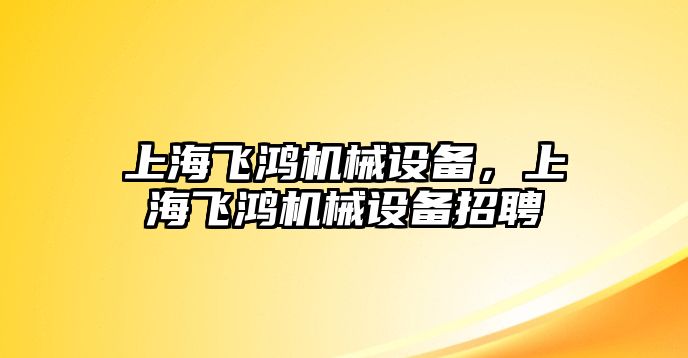 上海飞鸿机械设备，上海飞鸿机械设备招聘